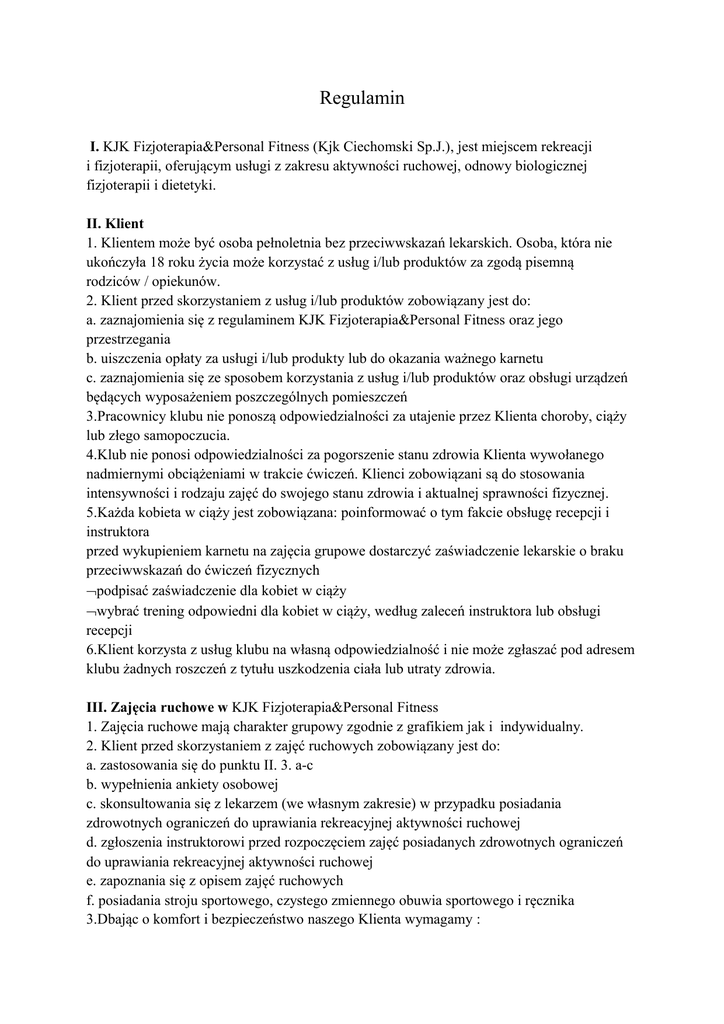 Regulamin

I. KJK Fizjoterapia&Personal Fitness (Kjk Ciechomski Sp.J.), jest miejscem rekreacji i fizjoterapii, oferującym usługi z zakresu aktywności ruchowej, odnowy biologicznej fizjoterapii i dietetyki.

II. Klient
1. Klientem może być osoba pełnoletnia bez przeciwwskazań lekarskich. Osoba, która nie ukończyła 18 roku życia może korzystać z usług i/lub produktów za zgodą pisemną rodziców / opiekunów.
2. Klient przed skorzystaniem z usług i/lub produktów zobowiązany jest do:
a. zaznajomienia się z regulaminem KJK Fizjoterapia&Personal Fitness oraz jego przestrzegania
b. uiszczenia opłaty za usługi i/lub produkty lub do okazania ważnego karnetu
c. zaznajomienia się ze sposobem korzystania z usług i/lub produktów oraz obsługi urządzeń będących wyposażeniem poszczególnych pomieszczeń
3.Pracownicy klubu nie ponoszą odpowiedzialności za utajenie przez Klienta choroby, ciąży lub złego samopoczucia.
4.Klub nie ponosi odpowiedzialności za pogorszenie stanu zdrowia Klienta wywołanego nadmiernymi obciążeniami w trakcie ćwiczeń. Klienci zobowiązani są do stosowania intensywności i rodzaju zajęć do swojego stanu zdrowia i aktualnej sprawności fizycznej.
5.Każda kobieta w ciąży jest zobowiązana: poinformować o tym fakcie obsługę recepcji i instruktora
przed wykupieniem karnetu na zajęcia grupowe dostarczyć zaświadczenie lekarskie o braku przeciwwskazań do ćwiczeń fizycznych
¬podpisać zaświadczenie dla kobiet w ciąży
¬wybrać trening odpowiedni dla kobiet w ciąży, według zaleceń instruktora lub obsługi recepcji
6.Klient korzysta z usług klubu na własną odpowiedzialność i nie może zgłaszać pod adresem klubu żadnych roszczeń z tytułu uszkodzenia ciała lub utraty zdrowia.

III. Zajęcia ruchowe w KJK Fizjoterapia&Personal Fitness
1. Zajęcia ruchowe mają charakter grupowy zgodnie z grafikiem jak i indywidualny.
2. Klient przed skorzystaniem z zajęć ruchowych zobowiązany jest do:
a. zastosowania się do punktu II. 3. a-c
b. wypełnienia ankiety osobowej
c. skonsultowania się z lekarzem (we własnym zakresie) w przypadku posiadania zdrowotnych ograniczeń do uprawiania rekreacyjnej aktywności ruchowej
d. zgłoszenia instruktorowi przed rozpoczęciem zajęć posiadanych zdrowotnych ograniczeń do uprawiania rekreacyjnej aktywności ruchowej
e. zapoznania się z opisem zajęć ruchowych
f. posiadania stroju sportowego, czystego zmiennego obuwia sportowego i ręcznika
3.Dbając o komfort i bezpieczeństwo naszego Klienta wymagamy :